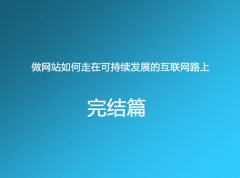 做网站如何走在可持续发展的互联网路上

完结篇